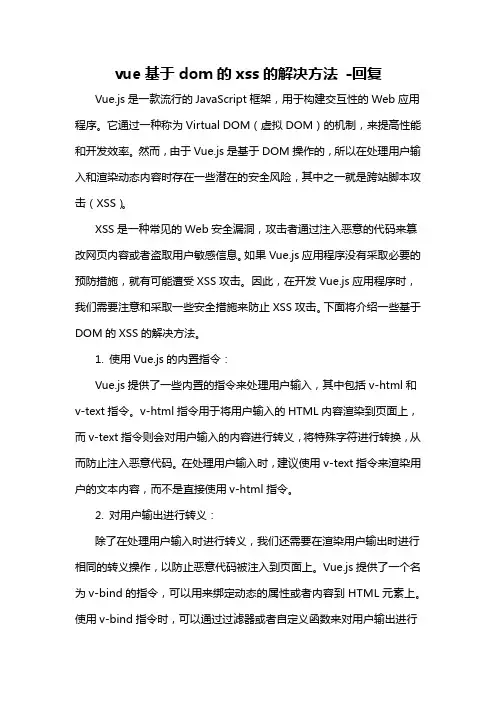 vue 基于 dom 的 xss 的解决方法 -回复

Vue.js 是一款流行的 JavaScript 框架，用于构建交互性的 Web 应用程序。它通过一种称为 Virtual DOM（虚拟 DOM）的机制，来提高性能和开发效率。然而，由于 Vue.js 是基于 DOM 操作的，所以在处理用户输入和渲染动态内容时存在一些潜在的安全风险，其中之一就是跨站脚本攻击（XSS）。

XSS 是一种常见的 Web 安全漏洞，攻击者通过注入恶意的代码来篡改网页内容或者盗取用户敏感信息。如果 Vue.js 应用程序没有采取必要的预防措施，就有可能遭受 XSS 攻击。因此，在开发 Vue.js 应用程序时，我们需要注意和采取一些安全措施来防止 XSS 攻击。下面将介绍一些基于 DOM 的 XSS 的解决方法。

1. 使用 Vue.js 的内置指令：

Vue.js 提供了一些内置的指令来处理用户输入，其中包括 v-html 和 v-text 指令。v-html 指令用于将用户输入的 HTML 内容渲染到页面上，而 v-text 指令则会对用户输入的内容进行转义，将特殊字符进行转换，从而防止注入恶意代码。在处理用户输入时，建议使用 v-text 指令来渲染用户的文本内容，而不是直接使用 v-html 指令。

2. 对用户输出进行转义：

除了在处理用户输入时进行转义，我们还需要在渲染用户输出时进行相同的转义操作，以防止恶意代码被注入到页面上。Vue.js 提供了一个名为 v-bind 的指令，可以用来绑定动态的属性或者内容到 HTML 元素上。使用 v-bind 指令时，可以通过过滤器或者自定义函数来对用户输出进行